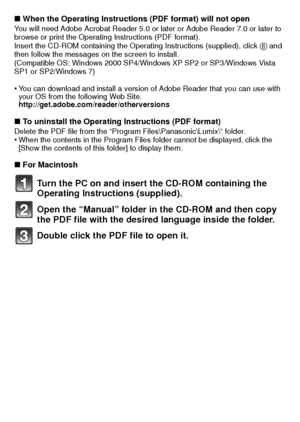 ■ When the Operating Instructions (PDF format) will not open
You will need Adobe Acrobat Reader 5.0 or later or Adobe Reader 7.0 or later to browse or print the Operating Instructions (PDF format).
Insert the CD-ROM containing the Operating Instructions (supplied), click Ⓑ and then follow the messages on the screen to install.
(Compatible OS: Windows 2000 SP4/Windows XP SP2 or SP3/Windows Vista SP1 or SP2/Windows 7)

• You can download and install a version of Adobe Reader that you can use with your OS from the following Web Site.
http://get.adobe.com/reader/otherversions

■ To uninstall the Operating Instructions (PDF format)
Delete the PDF file from the "Program Files\Panasonic\Lumix\" folder.
• When the contents in the Program Files folder cannot be displayed, click the [Show the contents of this folder] to display them.

■ For Macintosh

1 Turn the PC on and insert the CD-ROM containing the Operating Instructions (supplied).

2 Open the "Manual" folder in the CD-ROM and then copy the PDF file with the desired language inside the folder.

3 Double click the PDF file to open it.